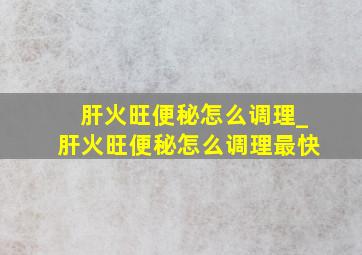 肝火旺便秘怎么调理_肝火旺便秘怎么调理最快